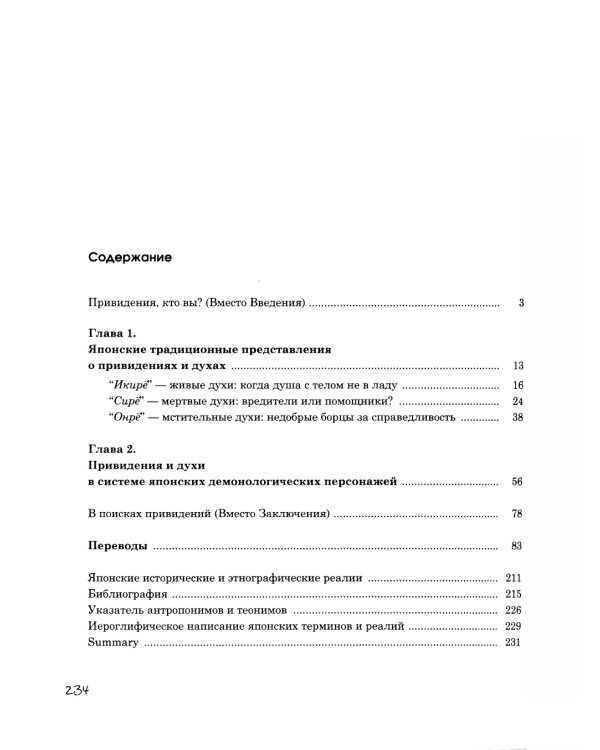 Содержание

Привидения, кто вы? (Вместо Введения) 3

Глава 1.
Японские традиционные представления
о привидениях и духах 13
"Икирё" — живые духи: когда душа с телом не в ладу 16
"Сирё" — мертвые духи: вредители или помощники? 24
"Онрё" — мстительные духи: недобрые борцы за справедливость 38

Глава 2.
Привидения и духи
в системе японских демонологических персонажей 56

В поисках привидений (Вместо Заключения) 78

Переводы 83

Японские исторические и этнографические реалии 211
Библиография 215
Указатель антропонимов и теонимов 226
Иероглифическое написание японских терминов и реалий 229
Summary 231

234